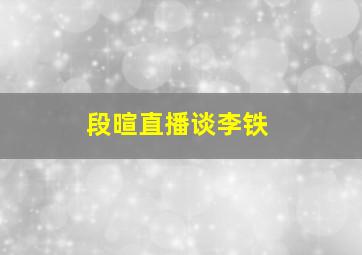 段暄直播谈李铁